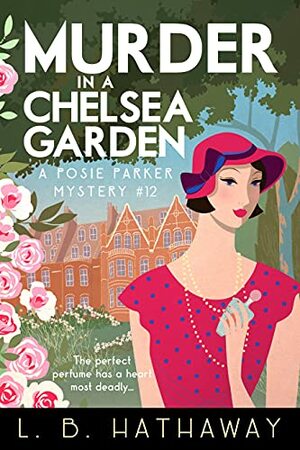 MURDER
IN A
CHELSEA
GARDEN

A POSIE PARKER
MYSTERY #12

The perfect perfume has a heart most deadly...

L. B. HATHAWAY